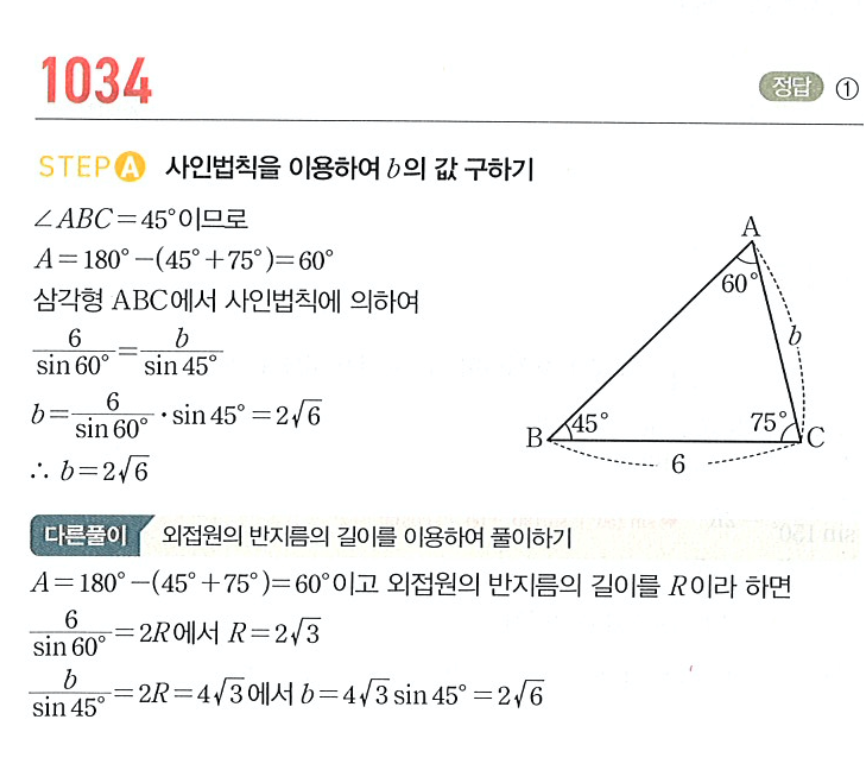 1034

정답 ①

STEP A 사인법칙을 이용하여 $b$의 값 구하기

$\angle ABC=45°$이므로

$A=180°-(45°+75°)=60°$

삼각형 ABC에서 사인법칙에 의하여

$\frac{6}{\sin 60°}=\frac{b}{\sin 45°}$

$b=\frac{6}{\sin 60°}\cdot\sin 45°=2\sqrt{6}$

$\therefore b=2\sqrt{6}$

A
60°
b
B
45°
75°
C
6

다른풀이 외접원의 반지름의 길이를 이용하여 풀이하기

$A=180°-(45°+75°)=60°$이고 외접원의 반지름의 길이를 $R$이라 하면

$\frac{6}{\sin 60°}=2R$에서 $R=2\sqrt{3}$

$\frac{b}{\sin 45°}=2R=4\sqrt{3}$에서 $b=4\sqrt{3}\sin 45°=2\sqrt{6}$